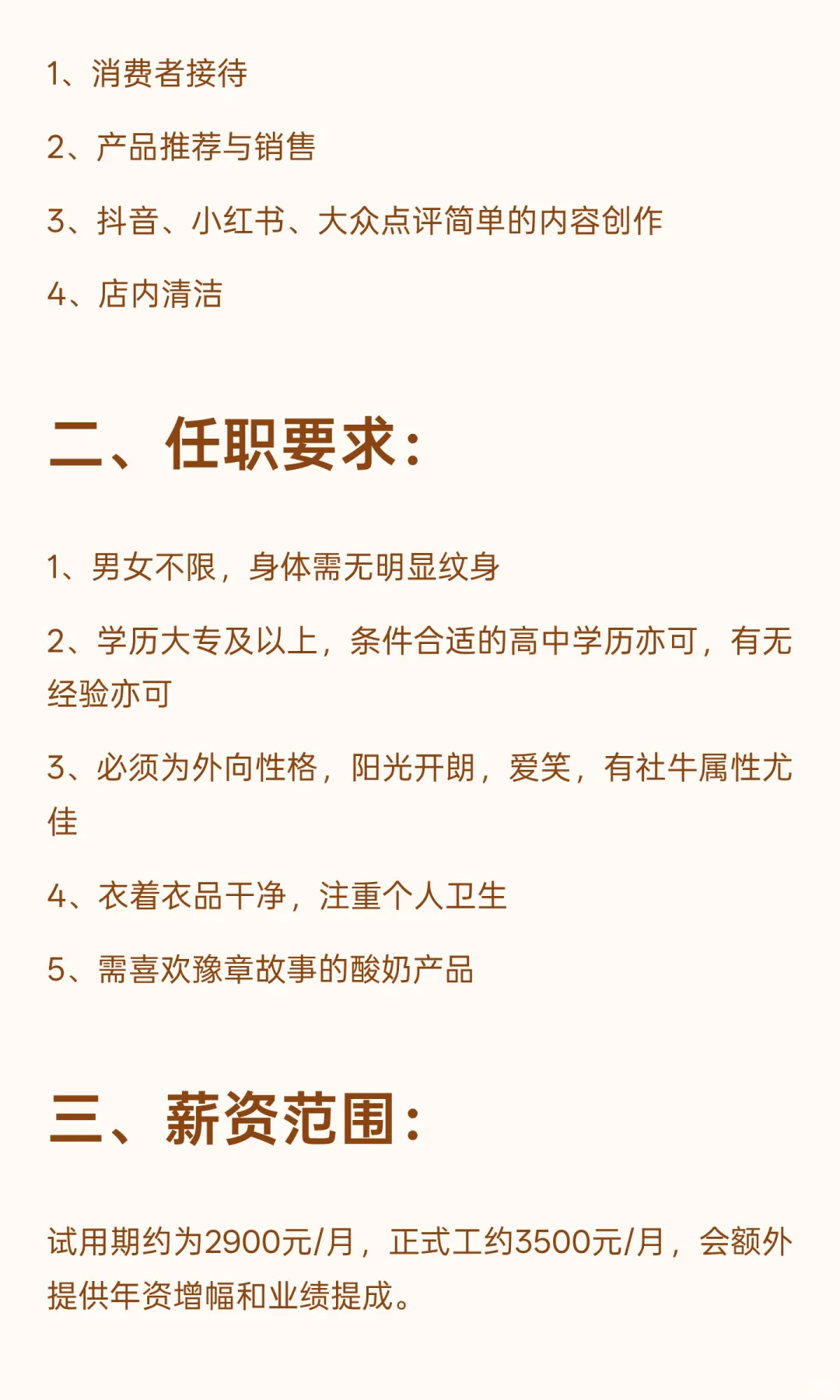 1、消费者接待

2、产品推荐与销售

3、抖音、小红书、大众点评简单的内容创作

4、店内清洁

二、任职要求：

1、男女不限，身体需无明显纹身

2、学历大专及以上，条件合适的高中学历亦可，有无经验亦可

3、必须为外向性格，阳光开朗，爱笑，有社牛属性尤佳

4、衣着衣品干净，注重个人卫生

5、需喜欢豫章故事的酸奶产品

三、薪资范围：

试用期约为2900元/月，正式工约3500元/月，会额外提供年资增幅和业绩提成。